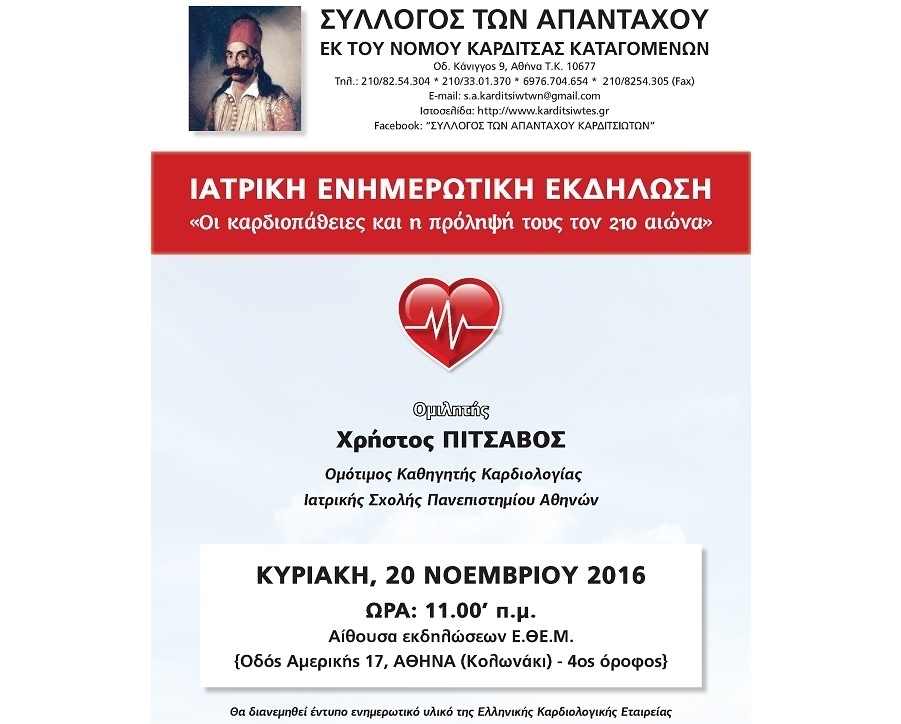 ΣΥΛΛΟΓΟΣ ΤΩΝ ΑΠΑΝΤΑΧΟΥ
ΕΚ ΤΟΥ ΝΟΜΟΥ ΚΑΡΔΙΤΣΑΣ ΚΑΤΑΓΟΜΕΝΩΝ
Οδ. Κάνιγγος 9, Αθήνα Τ.Κ. 10677
Τηλ.: 210/82.54.304 * 210/33.01.370 * 6976.704.654 * 210/8254.305 (Fax)
E-mail: s.a.karditsiwtwn@gmail.com
Ιστοσελίδα: http://www.karditsiwtes.gr
Facebook: "ΣΥΛΛΟΓΟΣ ΤΩΝ ΑΠΑΝΤΑΧΟΥ ΚΑΡΔΙΤΣΙΩΤΩΝ"

ΙΑΤΡΙΚΗ ΕΝΗΜΕΡΩΤΙΚΗ ΕΚΔΗΛΩΣΗ
«Οι καρδιοπάθειες και η πρόληψή τους τον 21ο αιώνα»

Ομιλητής
Χρήστος ΠΙΤΣΑΒΟΣ
Ομότιμος Καθηγητής Καρδιολογίας
Ιατρικής Σχολής Πανεπιστημίου Αθηνών

ΚΥΡΙΑΚΗ, 20 ΝΟΕΜΒΡΙΟΥ 2016
ΩΡΑ: 11.00' π.μ.
Αίθουσα εκδηλώσεων Ε.ΘΕ.Μ.
{Οδός Αμερικής 17, ΑΘΗΝΑ (Κολωνάκι) - 4ος όροφος}

Θα διανεμηθεί έντυπο ενημερωτικό υλικό της Ελληνικής Καρδιολογικής Εταιρείας